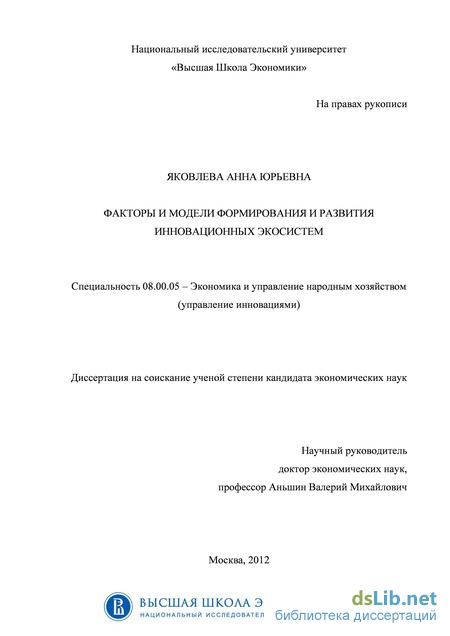 Национальный исследовательский университет
«Высшая Школа Экономики»

На правах рукописи

ЯКОВЛЕВА АННА ЮРЬЕВНА

ФАКТОРЫ И МОДЕЛИ ФОРМИРОВАНИЯ И РАЗВИТИЯ ИННОВАЦИОННЫХ ЭКОСИСТЕМ

Специальность 08.00.05 – Экономика и управление народным хозяйством (управление инновациями)

Диссертация на соискание ученой степени кандидата экономических наук

Научный руководитель
доктор экономических наук,
профессор Аньшин Валерий Михайлович

Москва, 2012

ВЫСШАЯ ШКОЛА Э
НАЦИОНАЛЬНЫЙ ИССЛЕДОВАТЕЛ

dsLib.net
библиотека диссертаций